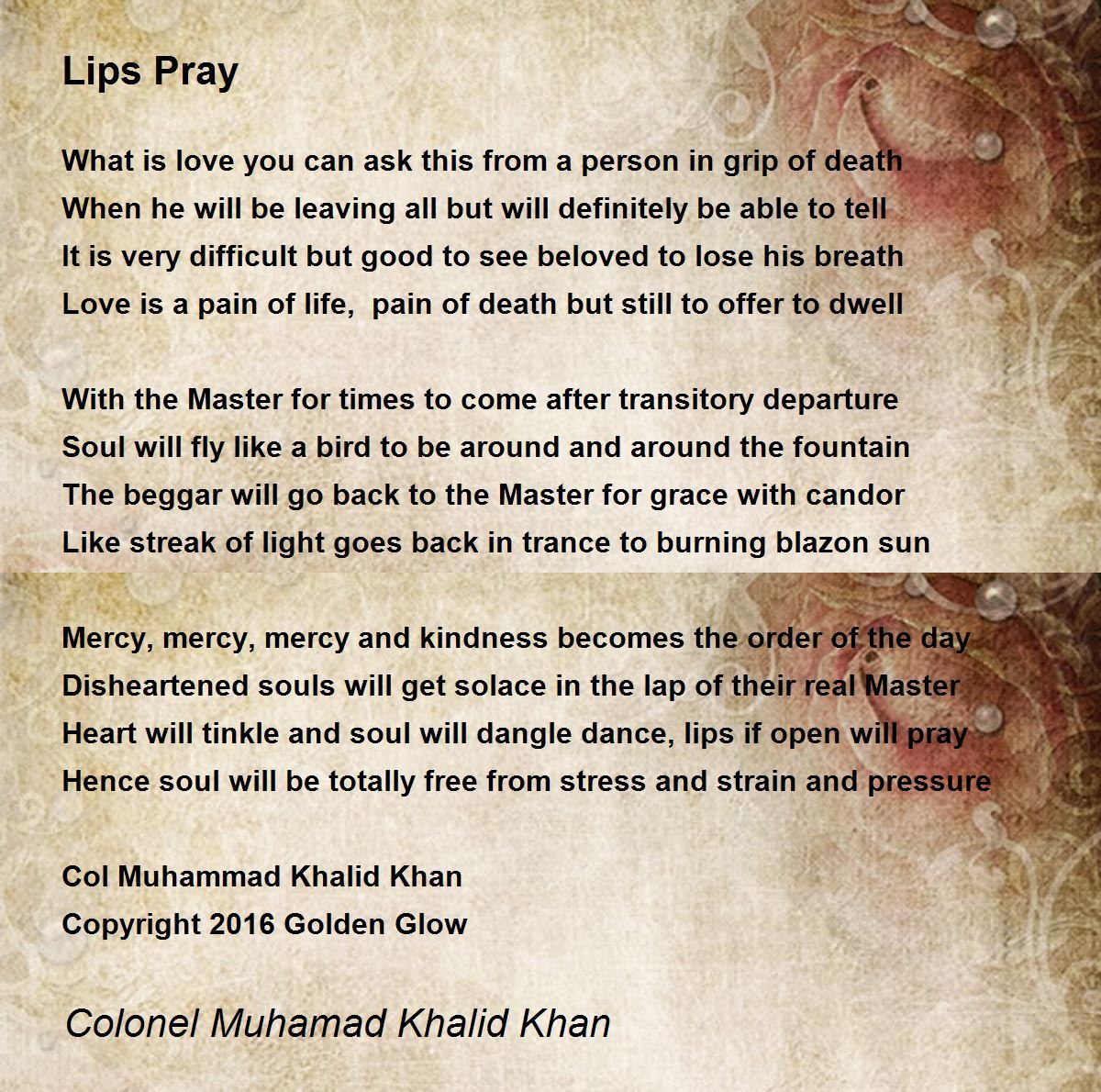 Lips Pray

What is love you can ask this from a person in grip of death
When he will be leaving all but will definitely be able to tell
It is very difficult but good to see beloved to lose his breath
Love is a pain of life,  pain of death but still to offer to dwell

With the Master for times to come after transitory departure
Soul will fly like a bird to be around and around the fountain
The beggar will go back to the Master for grace with candor
Like streak of light goes back in trance to burning blazon sun

Mercy, mercy, mercy and kindness becomes the order of the day
Disheartened souls will get solace in the lap of their real Master
Heart will tinkle and soul will dangle dance, lips if open will pray
Hence soul will be totally free from stress and strain and pressure

Col Muhammad Khalid Khan
Copyright 2016 Golden Glow

Colonel Muhamad Khalid Khan